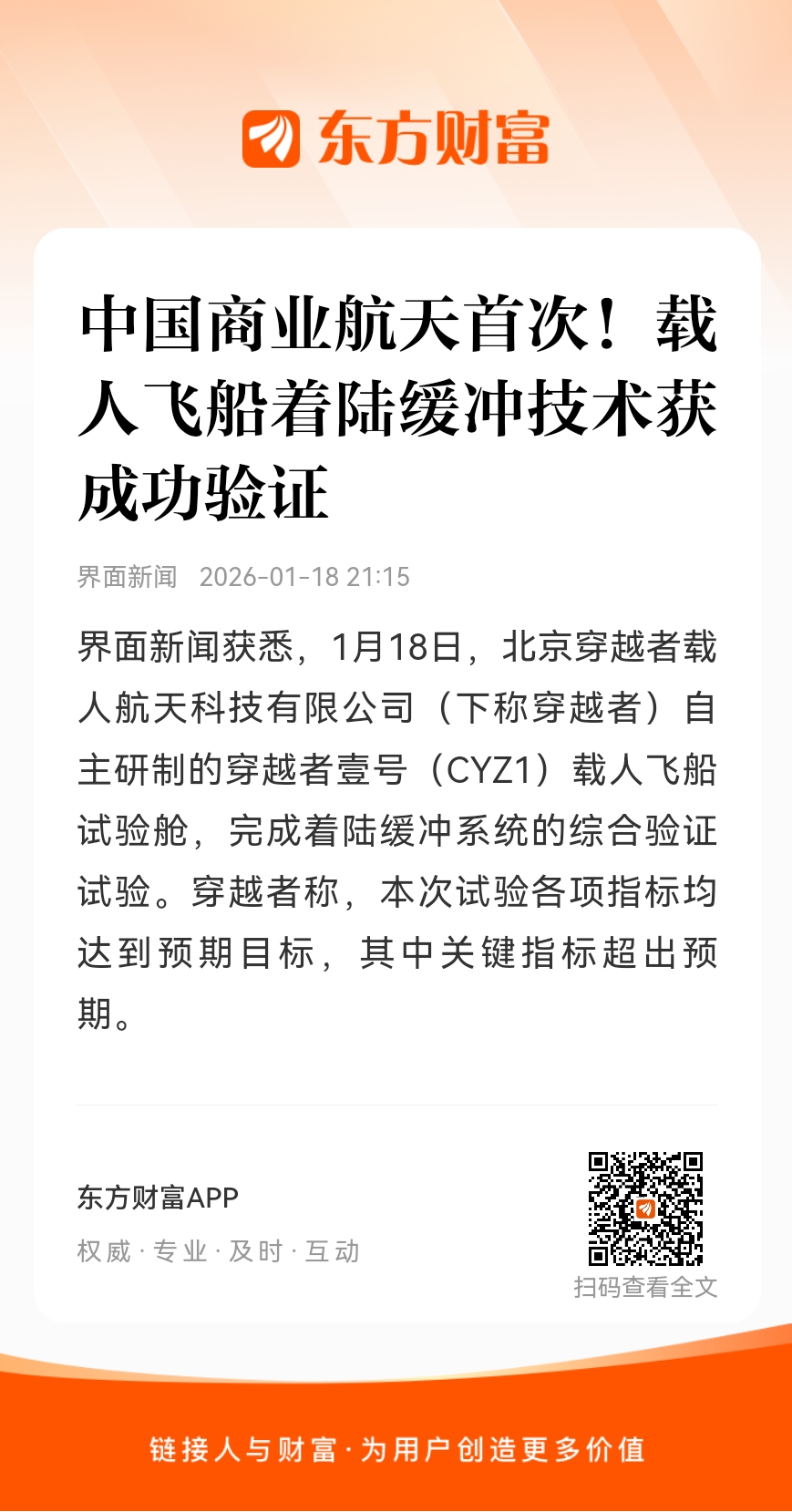 东方财富

中国商业航天首次！载人飞船着陆缓冲技术获成功验证

界面新闻 2026-01-18 21:15

界面新闻获悉，1月18日，北京穿越者载人航天科技有限公司（下称穿越者）自主研制的穿越者壹号（CYZ1）载人飞船试验舱，完成着陆缓冲系统的综合验证试验。穿越者称，本次试验各项指标均达到预期目标，其中关键指标超出预期。

东方财富APP
权威 · 专业 · 及时 · 互动

扫码查看全文

链接人与财富 · 为用户创造更多价值